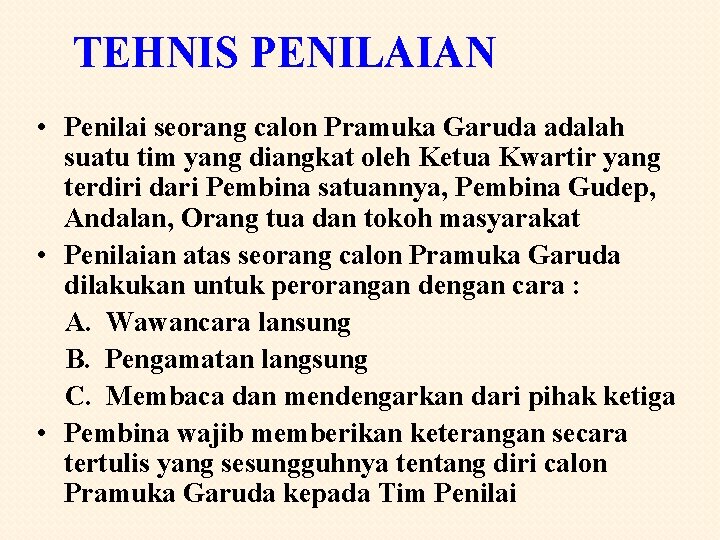 TEHNIS PENILAIAN

• Penilai seorang calon Pramuka Garuda adalah suatu tim yang diangkat oleh Ketua Kwartir yang terdiri dari Pembina satuannya, Pembina Gudep, Andalan, Orang tua dan tokoh masyarakat
• Penilaian atas seorang calon Pramuka Garuda dilakukan untuk perorangan dengan cara :
A. Wawancara lansung
B. Pengamatan langsung
C. Membaca dan mendengarkan dari pihak ketiga
• Pembina wajib memberikan keterangan secara tertulis yang sesungguhnya tentang diri calon Pramuka Garuda kepada Tim Penilai